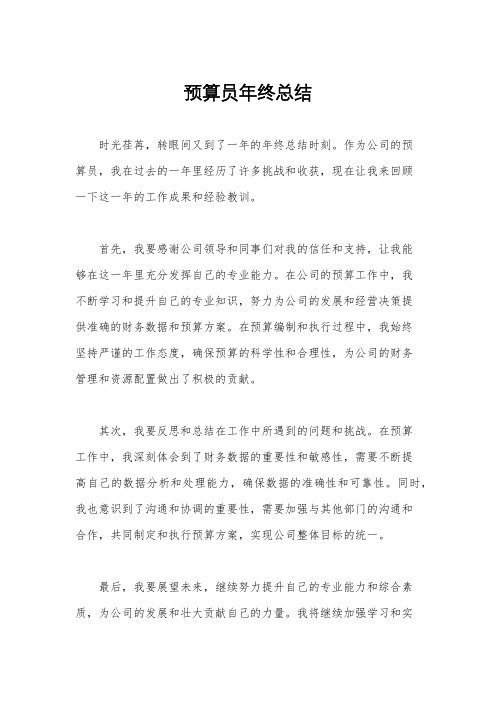 预算员年终总结

时光荏苒，转眼间又到了一年的年终总结时刻。作为公司的预算员，我在过去的一年里经历了许多挑战和收获，现在让我来回顾一下这一年的工作成果和经验教训。

首先，我要感谢公司领导和同事们对我的信任和支持，让我能够在这一年里充分发挥自己的专业能力。在公司的预算工作中，我不断学习和提升自己的专业知识，努力为公司的发展和经营决策提供准确的财务数据和预算方案。在预算编制和执行过程中，我始终坚持严谨的工作态度，确保预算的科学性和合理性，为公司的财务管理和资源配置做出了积极的贡献。

其次，我要反思和总结在工作中所遇到的问题和挑战。在预算工作中，我深刻体会到了财务数据的重要性和敏感性，需要不断提高自己的数据分析和处理能力，确保数据的准确性和可靠性。同时，我也意识到了沟通和协调的重要性，需要加强与其他部门的沟通和合作，共同制定和执行预算方案，实现公司整体目标的统一。

最后，我要展望未来，继续努力提升自己的专业能力和综合素质，为公司的发展和壮大贡献自己的力量。我将继续加强学习和实